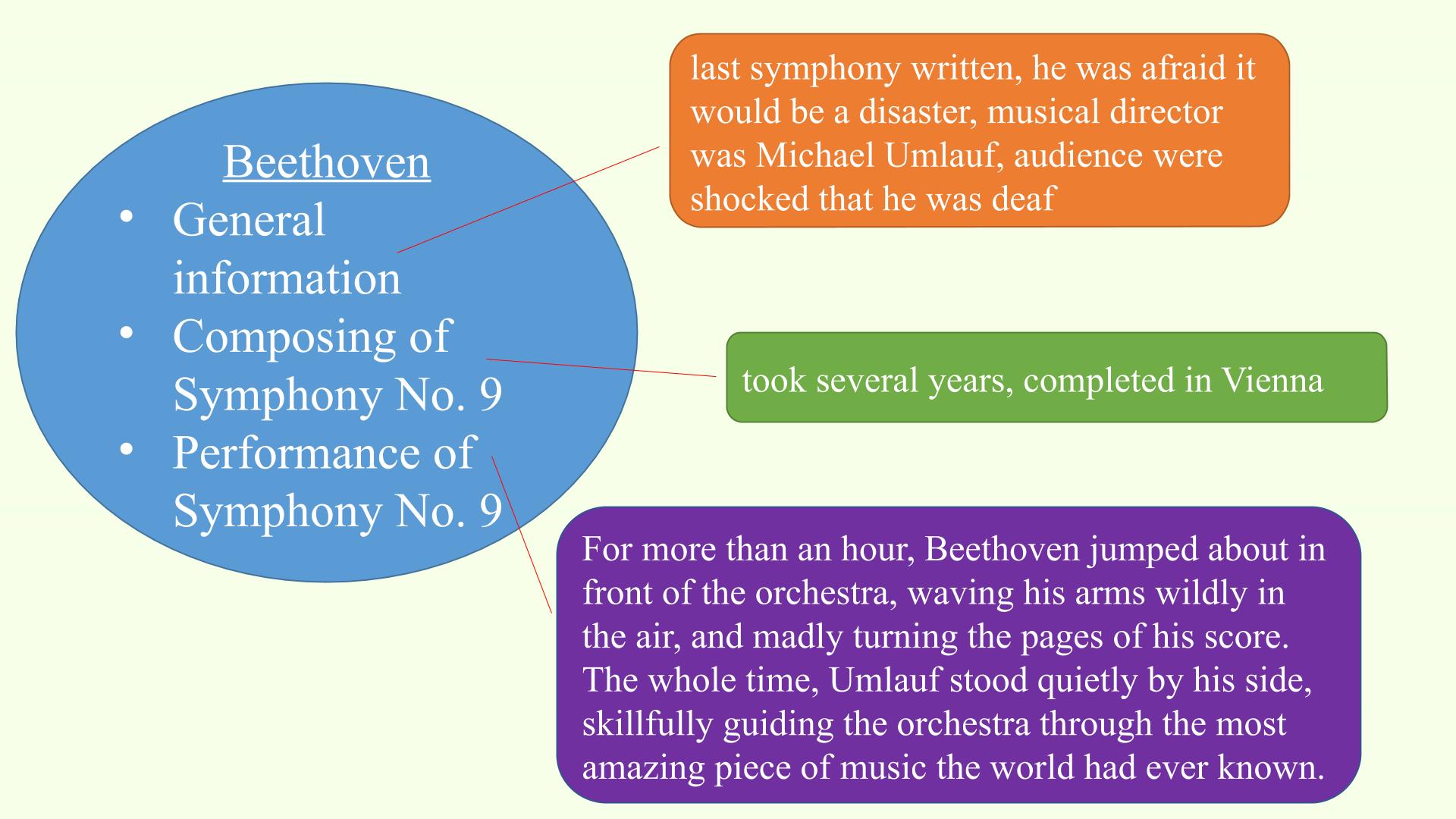 Beethoven
• General information
• Composing of Symphony No. 9
• Performance of Symphony No. 9

last symphony written, he was afraid it would be a disaster, musical director was Michael Umlauf, audience were shocked that he was deaf

took several years, completed in Vienna

For more than an hour, Beethoven jumped about in front of the orchestra, waving his arms wildly in the air, and madly turning the pages of his score. The whole time, Umlauf stood quietly by his side, skillfully guiding the orchestra through the most amazing piece of music the world had ever known.